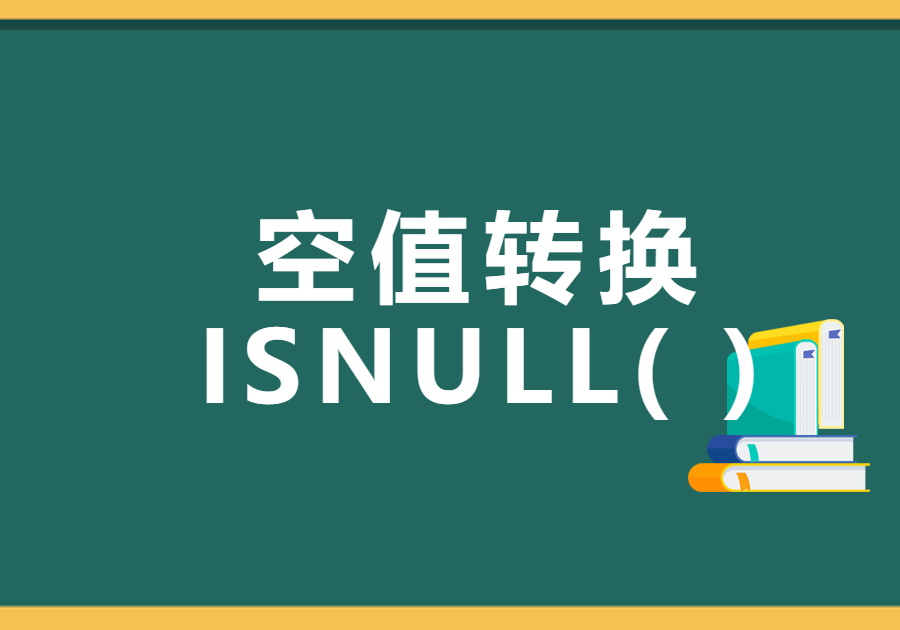 空值转换
ISNULL( )